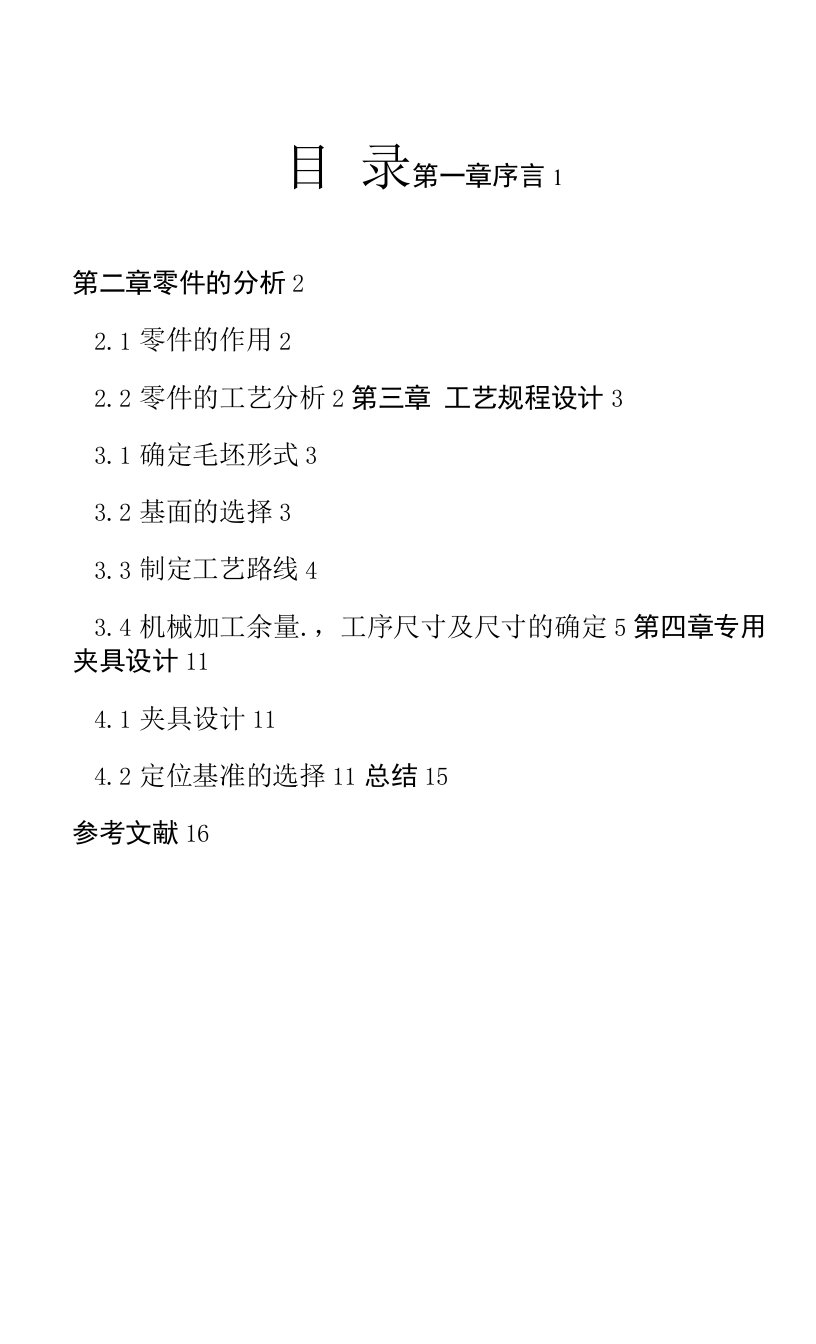 目 录第一章序言 1

第二章零件的分析 2

2.1 零件的作用 2

2.2 零件的工艺分析 2 第三章 工艺规程设计 3

3.1 确定毛坯形式 3

3.2 基面的选择 3

3.3 制定工艺路线 4

3.4 机械加工余量.，工序尺寸及尺寸的确定 5 第四章专用夹具设计 11

4.1 夹具设计 11

4.2 定位基准的选择 11 总结 15

参考文献 16